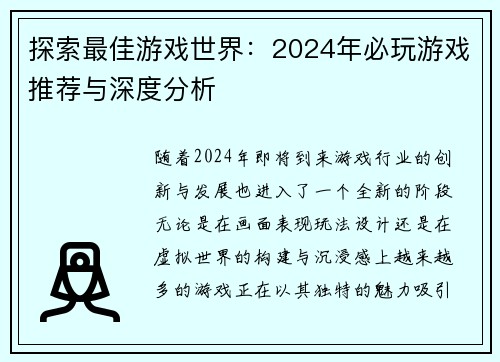 探索最佳游戏世界：2024年必玩游戏推荐与深度分析

随着2024年即将到来游戏行业的创新与发展也进入了一个全新的阶段无论是在画面表现玩法设计还是在虚拟世界的构建与沉浸感上越来越多的游戏正在以其独特的魅力吸引